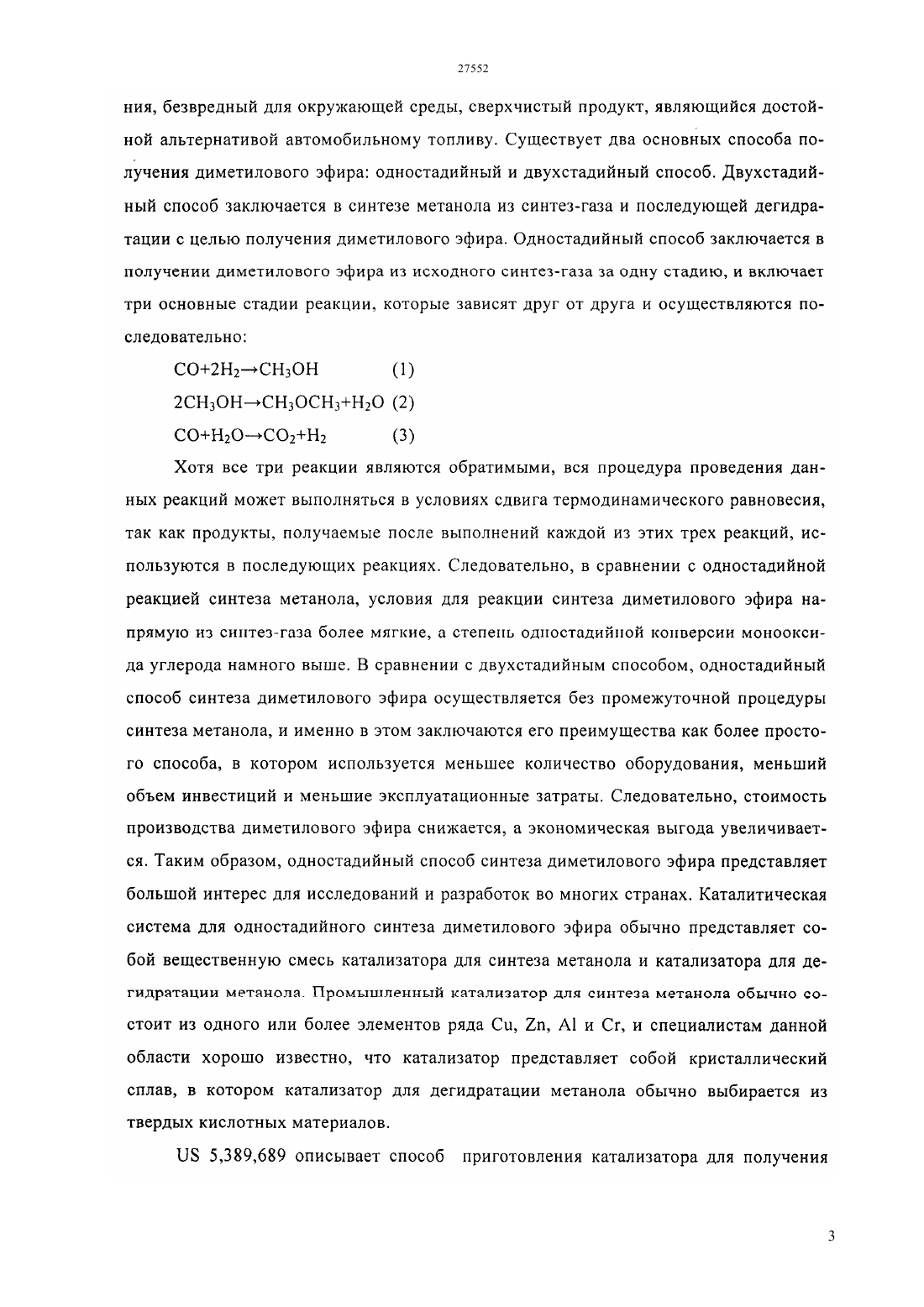 27552

ния, безвредный для окружающей среды, сверхчистый продукт, являющийся достойной альтернативой автомобильному топливу. Существует два основных способа получения диметилового эфира: одностадийный и двухстадийный способ. Двухстадийный способ заключается в синтезе метанола из синтез-газа и последующей дегидратации с целью получения диметилового эфира. Одностадийный способ заключается в получении диметилового эфира из исходного синтез-газа за одну стадию, и включает три основные стадии реакции, которые зависят друг от друга и осуществляются последовательно:

$CO+2H_2 \rightarrow CH_3OH$ (1)

$2CH_3OH \rightarrow CH_3OCH_3+H_2O$ (2)

$CO+H_2O \rightarrow CO_2+H_2$ (3)

Хотя все три реакции являются обратимыми, вся процедура проведения данных реакций может выполняться в условиях сдвига термодинамического равновесия, так как продукты, получаемые после выполнений каждой из этих трех реакций, используются в последующих реакциях. Следовательно, в сравнении с одностадийной реакцией синтеза метанола, условия для реакции синтеза диметилового эфира напрямую из синтез-газа более мягкие, а степень одностадийной конверсии монооксида углерода намного выше. В сравнении с двухстадийным способом, одностадийный способ синтеза диметилового эфира осуществляется без промежуточной процедуры синтеза метанола, и именно в этом заключаются его преимущества как более простого способа, в котором используется меньшее количество оборудования, меньший объем инвестиций и меньшие эксплуатационные затраты. Следовательно, стоимость производства диметилового эфира снижается, а экономическая выгода увеличивается. Таким образом, одностадийный способ синтеза диметилового эфира представляет большой интерес для исследований и разработок во многих странах. Каталитическая система для одностадийного синтеза диметилового эфира обычно представляет собой вещественную смесь катализатора для синтеза метанола и катализатора для дегидратации метанола. Промышленный катализатор для синтеза метанола обычно состоит из одного или более элементов ряда Cu, Zn, Al и Cr, и специалистам данной области хорошо известно, что катализатор представляет собой кристаллический сплав, в котором катализатор для дегидратации метанола обычно выбирается из твердых кислотных материалов.

US 5,389,689 описывает способ приготовления катализатора для получения

3